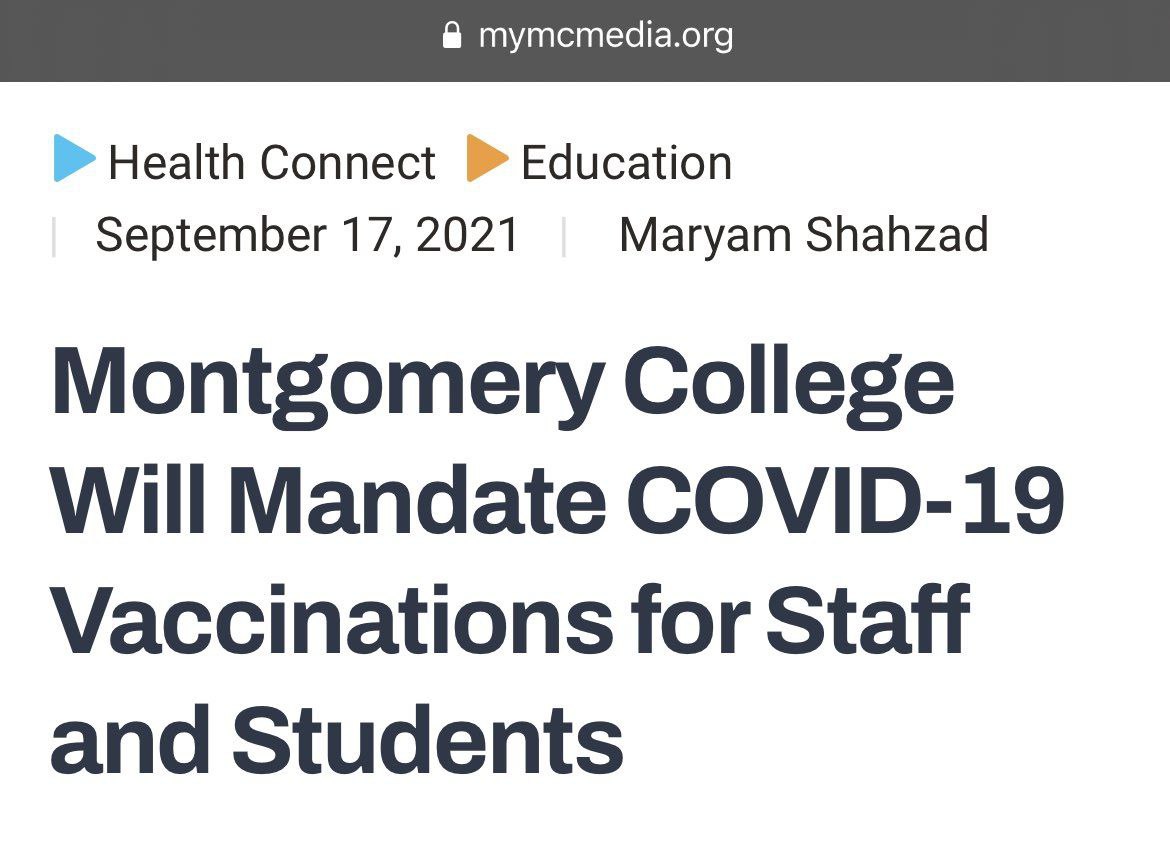 mymcmedia.org

Health Connect Education

September 17, 2021 | Maryam Shahzad

Montgomery College Will Mandate COVID-19 Vaccinations for Staff and Students